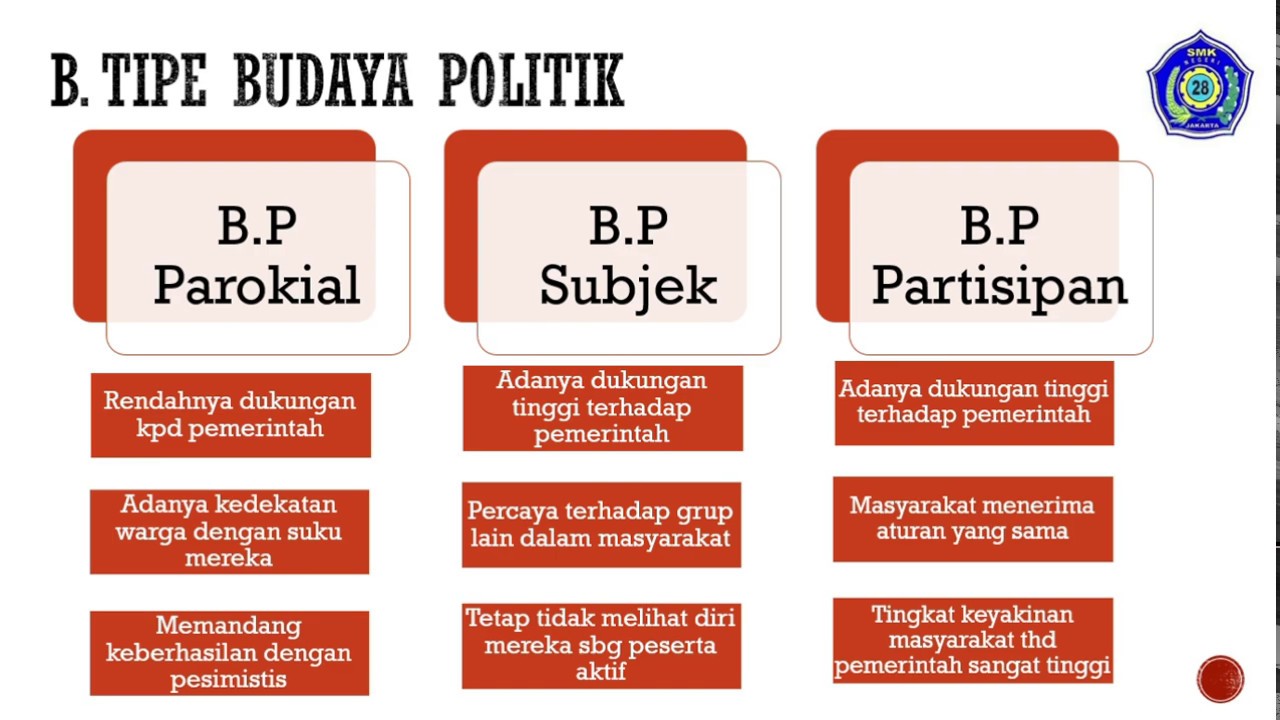 B. TIPE BUDAYA POLITIK

SMK NEGERI 28 JAKARTA

B.P Parokial

Rendahnya dukungan kpd pemerintah

Adanya kedekatan warga dengan suku mereka

Memandang keberhasilan dengan pesimistis

B.P Subjek

Adanya dukungan tinggi terhadap pemerintah

Percaya terhadap grup lain dalam masyarakat

Tetap tidak melihat diri mereka sbg peserta aktif

B.P Partisipan

Adanya dukungan tinggi terhadap pemerintah

Masyarakat menerima aturan yang sama

Tingkat keyakinan masyarakat thd pemerintah sangat tinggi